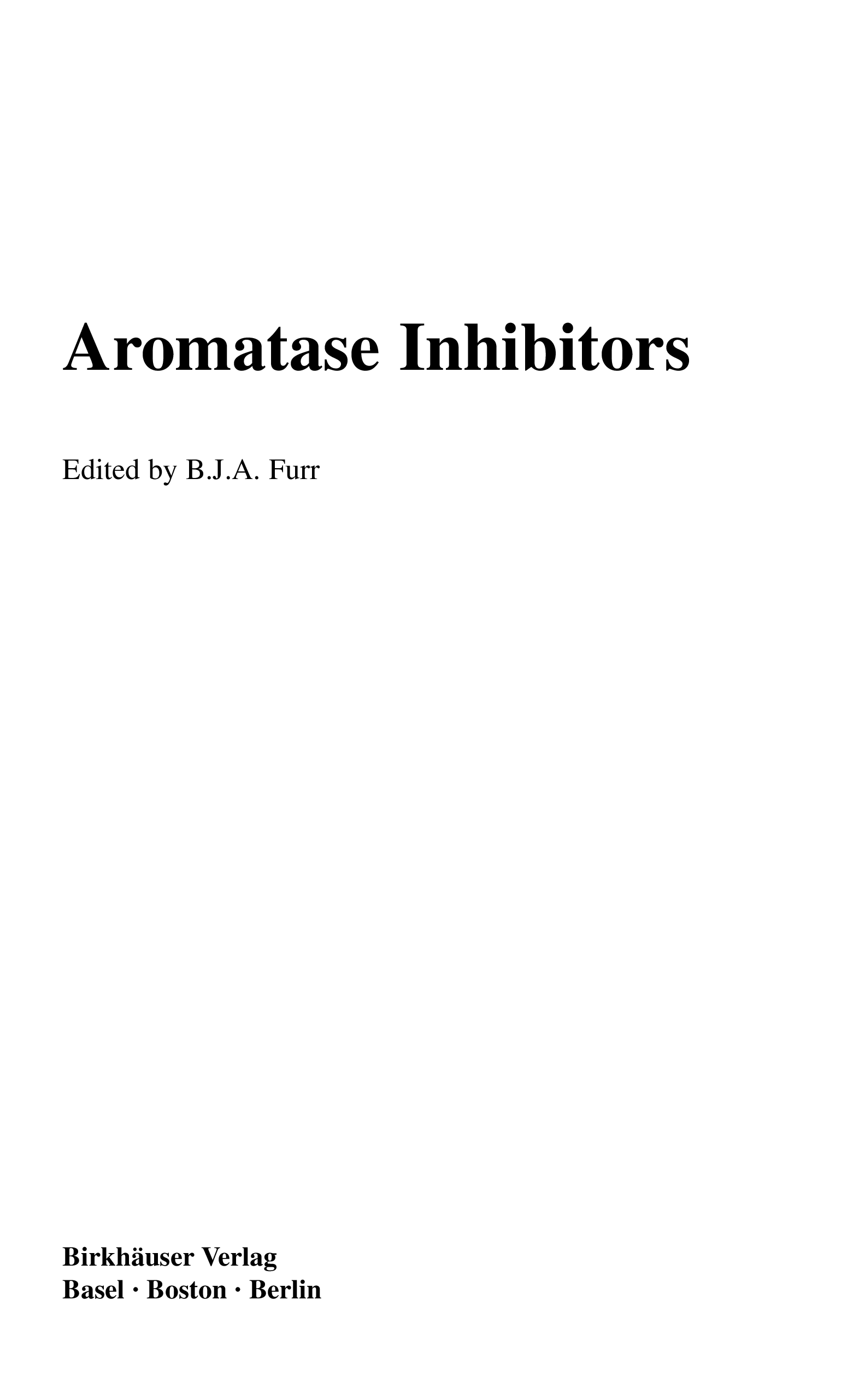 Aromatase Inhibitors

Edited by B.J.A. Furr

Birkhäuser Verlag
Basel · Boston · Berlin